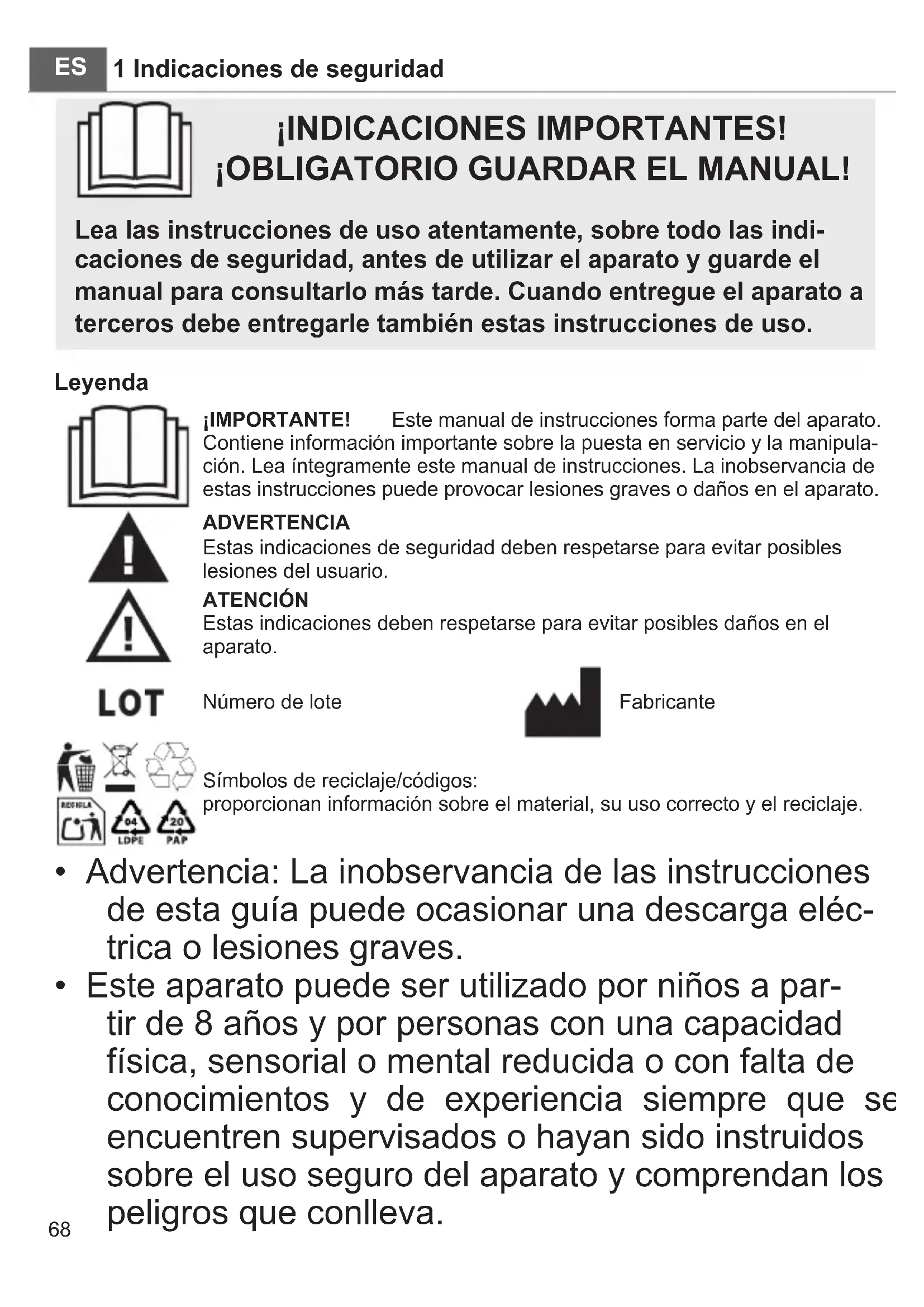 ES 1 Indicaciones de seguridad

¡INDICACIONES IMPORTANTES!
¡OBLIGATORIO GUARDAR EL MANUAL!

Lea las instrucciones de uso atentamente, sobre todo las indicaciones de seguridad, antes de utilizar el aparato y guarde el manual para consultarlo más tarde. Cuando entregue el aparato a terceros debe entregarle también estas instrucciones de uso.

Leyenda

¡IMPORTANTE! Este manual de instrucciones forma parte del aparato. Contiene información importante sobre la puesta en servicio y la manipulación. Lea íntegramente este manual de instrucciones. La inobservancia de estas instrucciones puede provocar lesiones graves o daños en el aparato.

ADVERTENCIA
Estas indicaciones de seguridad deben respetarse para evitar posibles lesiones del usuario.

ATENCIÓN
Estas indicaciones deben respetarse para evitar posibles daños en el aparato.

LOT Número de lote

Fabricante

RECICLA 04 LDPE 20 PAP

Símbolos de reciclaje/códigos:
proporcionan información sobre el material, su uso correcto y el reciclaje.

• Advertencia: La inobservancia de las instrucciones de esta guía puede ocasionar una descarga eléctrica o lesiones graves.
• Este aparato puede ser utilizado por niños a partir de 8 años y por personas con una capacidad física, sensorial o mental reducida o con falta de conocimientos y de experiencia siempre que se encuentren supervisados o hayan sido instruidos sobre el uso seguro del aparato y comprendan los peligros que conlleva.

68